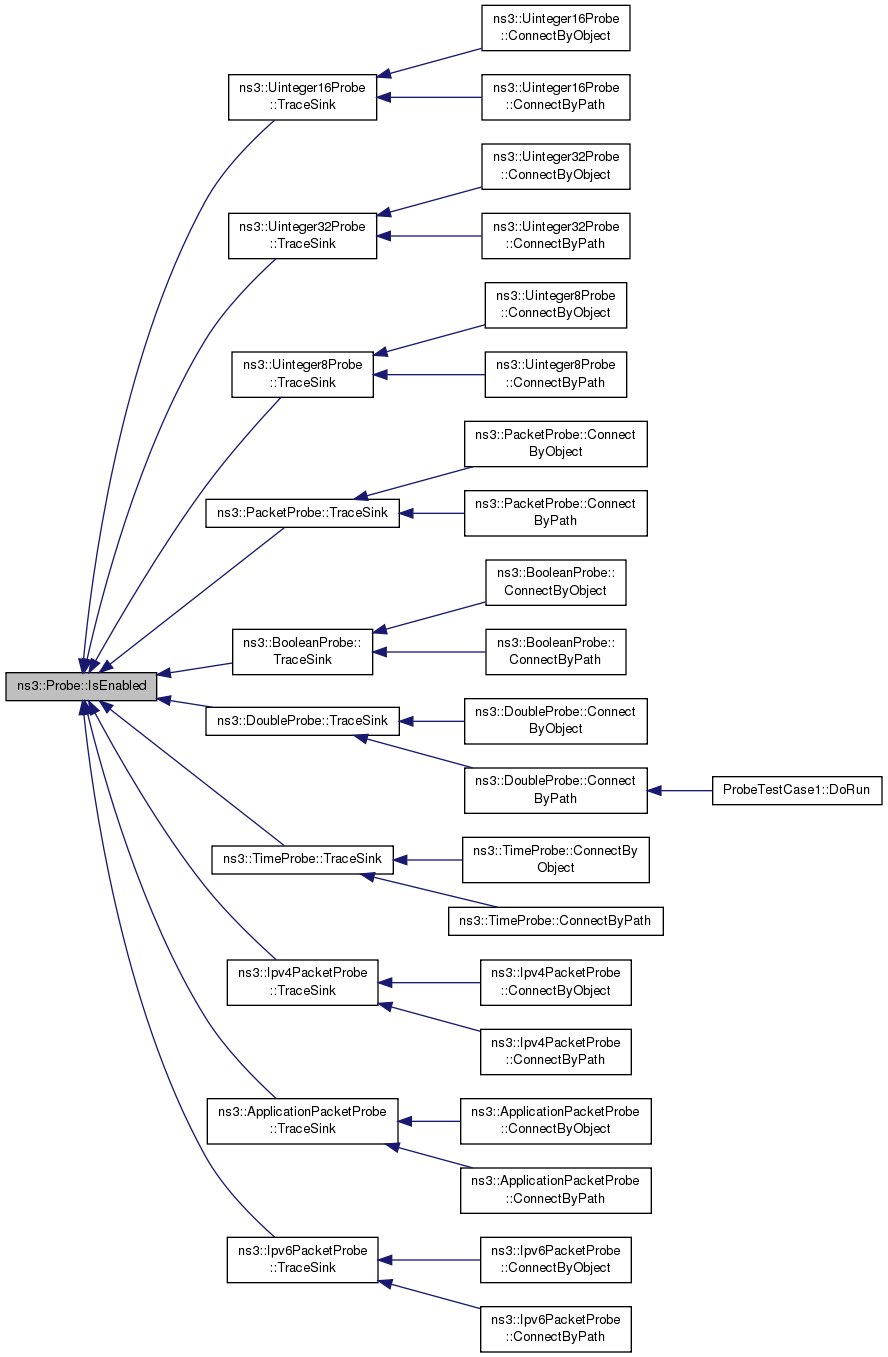 ns3::Probe::IsEnabled

ns3::Uinteger16Probe ::TraceSink

ns3::Uinteger16Probe ::ConnectByObject

ns3::Uinteger16Probe ::ConnectByPath

ns3::Uinteger32Probe ::TraceSink

ns3::Uinteger32Probe ::ConnectByObject

ns3::Uinteger32Probe ::ConnectByPath

ns3::Uinteger8Probe ::TraceSink

ns3::Uinteger8Probe ::ConnectByObject

ns3::Uinteger8Probe ::ConnectByPath

ns3::PacketProbe::TraceSink

ns3::PacketProbe::Connect ByObject

ns3::PacketProbe::Connect ByPath

ns3::BooleanProbe:: TraceSink

ns3::BooleanProbe:: ConnectByObject

ns3::BooleanProbe:: ConnectByPath

ns3::DoubleProbe::TraceSink

ns3::DoubleProbe::Connect ByObject

ns3::DoubleProbe::Connect ByPath

ProbeTestCase1::DoRun

ns3::TimeProbe::TraceSink

ns3::TimeProbe::ConnectBy Object

ns3::TimeProbe::ConnectByPath

ns3::Ipv4PacketProbe ::TraceSink

ns3::Ipv4PacketProbe ::ConnectByObject

ns3::Ipv4PacketProbe ::ConnectByPath

ns3::ApplicationPacketProbe ::TraceSink

ns3::ApplicationPacketProbe ::ConnectByObject

ns3::ApplicationPacketProbe ::ConnectByPath

ns3::Ipv6PacketProbe ::TraceSink

ns3::Ipv6PacketProbe ::ConnectByObject

ns3::Ipv6PacketProbe ::ConnectByPath